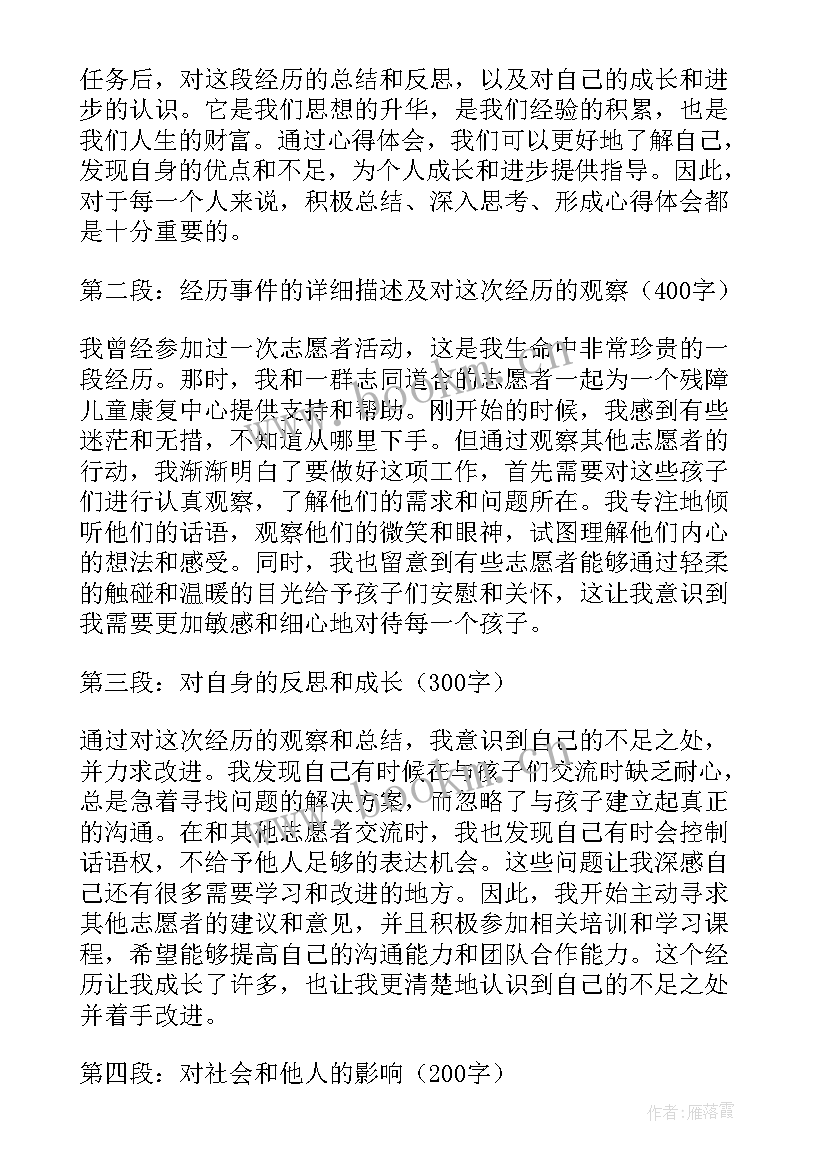 任务后，对这段经历的总结和反思，以及对自己的成长和进步的认识。它是我们思想的升华，是我们经验的积累，也是我们人生的财富。通过心得体会，我们可以更好地了解自己，发现自身的优点和不足，为个人成长和进步提供指导。因此，对于每一个人来说，积极总结、深入思考、形成心得体会都是十分重要的。

第二段：经历事件的详细描述及对这次经历的观察（400字）

我曾经参加过一次志愿者活动，这是我生命中非常珍贵的一段经历。那时，我和一群志同道合的志愿者一起为一个残障儿童康复中心提供支持和帮助。刚开始的时候，我感到有些迷茫和无措，不知道从哪里下手。但通过观察其他志愿者的行动，我渐渐明白了要做好这项工作，首先需要对这些孩子们进行认真观察，了解他们的需求和问题所在。我专注地倾听他们的话语，观察他们的微笑和眼神，试图理解他们内心的想法和感受。同时，我也留意到有些志愿者能够通过轻柔的触碰和温暖的目光给予孩子们安慰和关怀，这让我意识到我需要更加敏感和细心地对待每一个孩子。

第三段：对自身的反思和成长（300字）

通过对这次经历的观察和总结，我意识到自己的不足之处，并力求改进。我发现自己有时候在与孩子们交流时缺乏耐心，总是急着寻找问题的解决方案，而忽略了与孩子建立起真正的沟通。在和其他志愿者交流时，我也发现自己有时会控制话语权，不给予他人足够的表达机会。这些问题让我深感自己还有很多需要学习和改进的地方。因此，我开始主动寻求其他志愿者的建议和意见，并且积极参加相关培训和学习课程，希望能够提高自己的沟通能力和团队合作能力。这个经历让我成长了许多，也让我更清楚地认识到自己的不足之处并着手改进。

第四段：对社会和他人的影响（200字）

作者：雁落霞